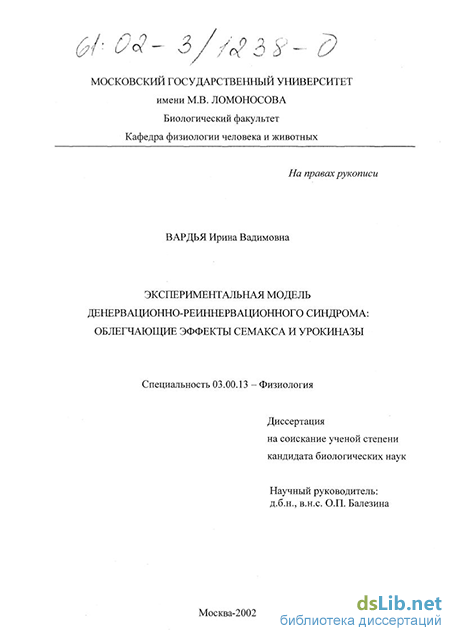 61:02-3/1238-0

МОСКОВСКИЙ ГОСУДАРСТВЕННЫЙ УНИВЕРСИТЕТ
имени М.В. ЛОМОНОСОВА
Биологический факультет
Кафедра физиологии человека и животных

На правах рукописи

ВАРДЬЯ Ирина Вадимовна

ЭКСПЕРИМЕНТАЛЬНАЯ МОДЕЛЬ
ДЕНЕРВАЦИОННО-РЕИННЕРВАЦИОННОГО СИНДРОМА:
ОБЛЕГЧАЮЩИЕ ЭФФЕКТЫ СЕМАКСА И УРОКИНАЗЫ

Специальность 03.00.13 – Физиология

Диссертация
на соискание ученой степени
кандидата биологических наук

Научный руководитель:
д.б.н., в.н.с. О.П. Балезина

Москва-2002

dsLib.net
библиотека диссертаций